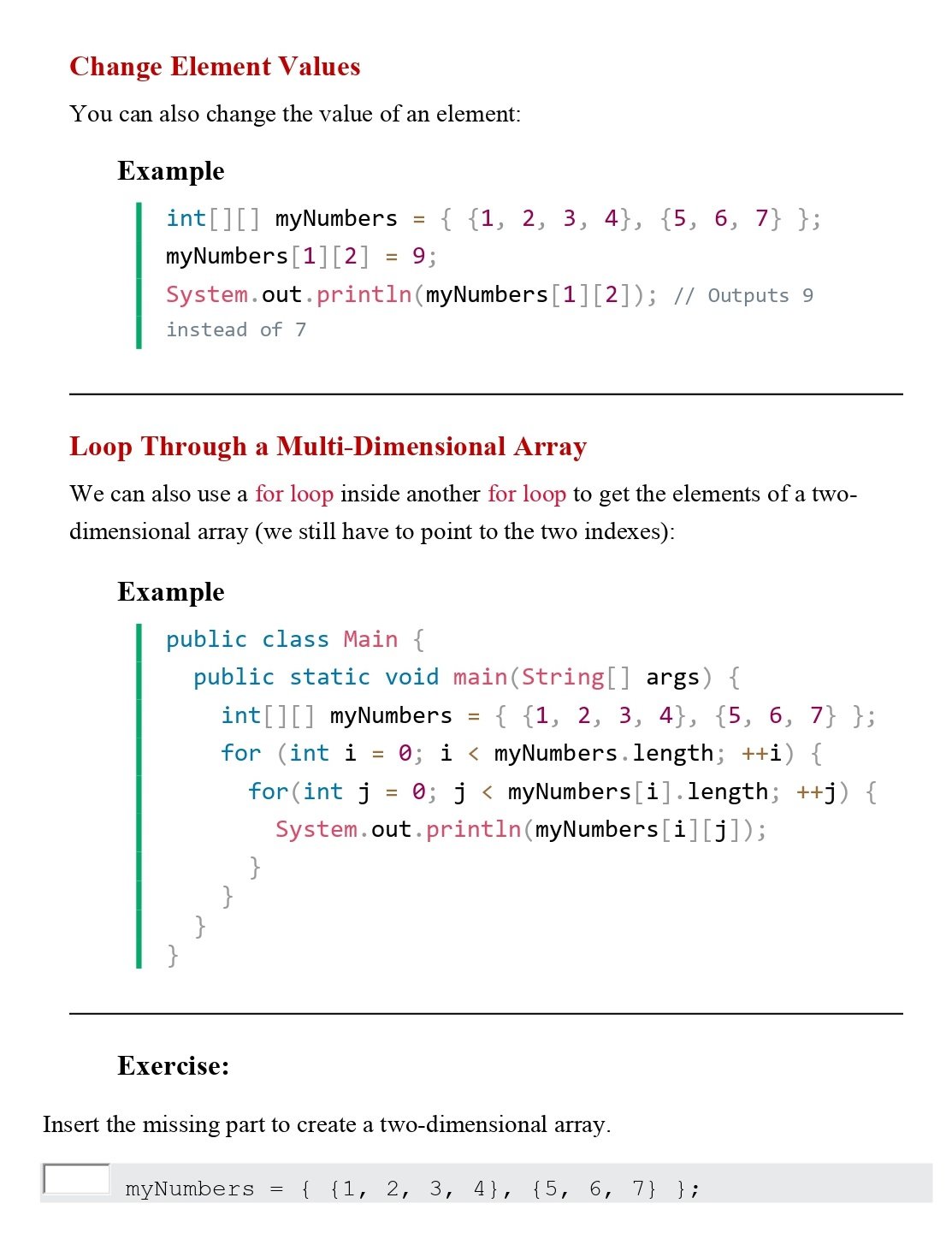 Change Element Values

You can also change the value of an element:

Example

int[][] myNumbers = { {1, 2, 3, 4}, {5, 6, 7} };
myNumbers[1][2] = 9;
System.out.println(myNumbers[1][2]); // Outputs 9 instead of 7

Loop Through a Multi-Dimensional Array

We can also use a for loop inside another for loop to get the elements of a two-dimensional array (we still have to point to the two indexes):

Example

public class Main {
  public static void main(String[] args) {
    int[][] myNumbers = { {1, 2, 3, 4}, {5, 6, 7} };
    for (int i = 0; i < myNumbers.length; ++i) {
      for(int j = 0; j < myNumbers[i].length; ++j) {
        System.out.println(myNumbers[i][j]);
      }
    }
  }
}

Exercise:

Insert the missing part to create a two-dimensional array.

myNumbers = { {1, 2, 3, 4}, {5, 6, 7} };